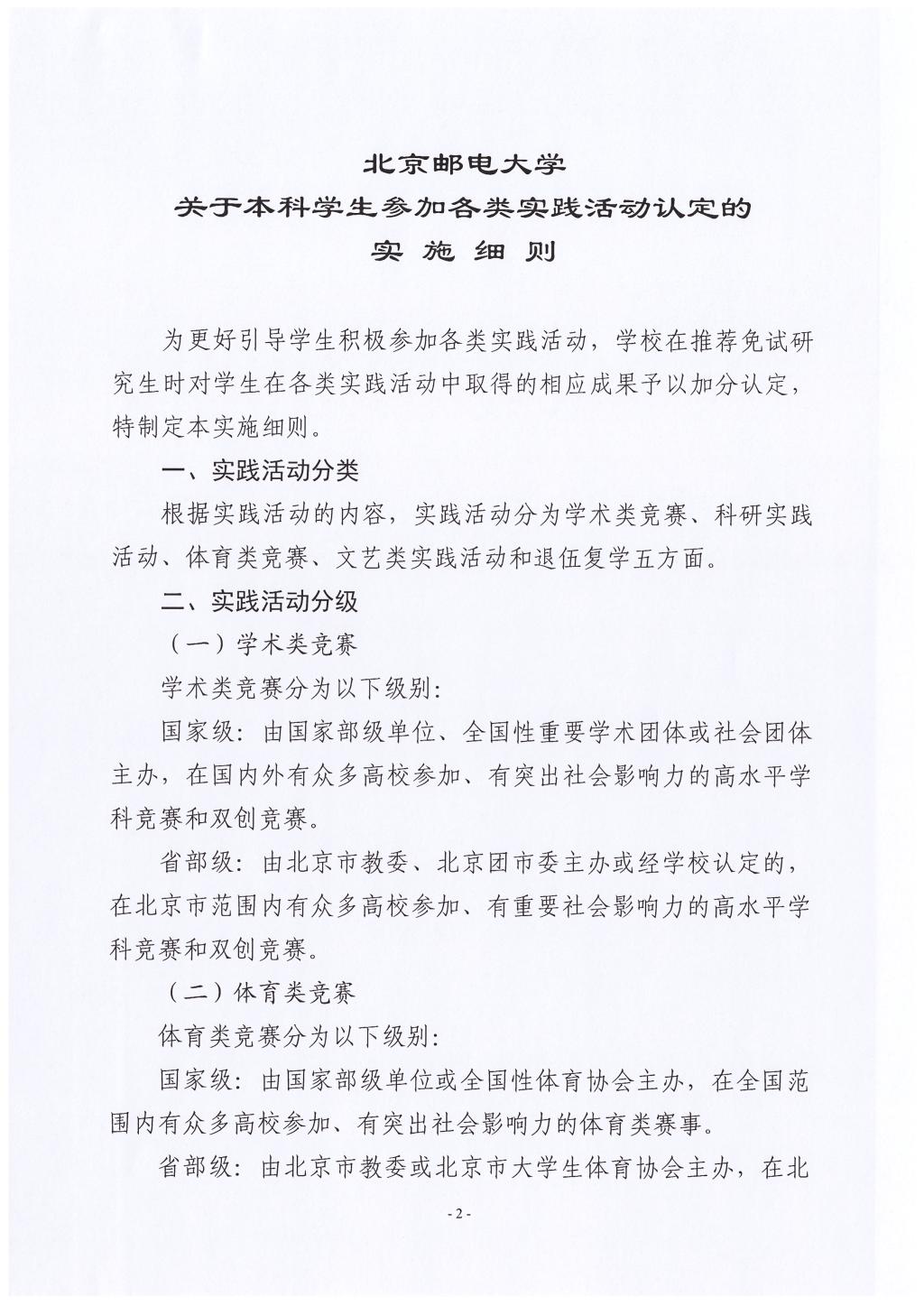 北京邮电大学
关于本科学生参加各类实践活动认定的
实 施 细 则

为更好引导学生积极参加各类实践活动，学校在推荐免试研究生时对学生在各类实践活动中取得的相应成果予以加分认定，特制定本实施细则。

一、实践活动分类

根据实践活动的内容，实践活动分为学术类竞赛、科研实践活动、体育类竞赛、文艺类实践活动和退伍复学五方面。

二、实践活动分级

（一）学术类竞赛

学术类竞赛分为以下级别:

国家级：由国家部级单位、全国性重要学术团体或社会团体主办，在国内外有众多高校参加、有突出社会影响力的高水平学科竞赛和双创竞赛。

省部级：由北京市教委、北京团市委主办或经学校认定的，在北京市范围内有众多高校参加、有重要社会影响力的高水平学科竞赛和双创竞赛。

（二）体育类竞赛

体育类竞赛分为以下级别:

国家级：由国家部级单位或全国性体育协会主办，在全国范围内有众多高校参加、有突出社会影响力的体育类赛事。

省部级：由北京市教委或北京市大学生体育协会主办，在北

- 2 -